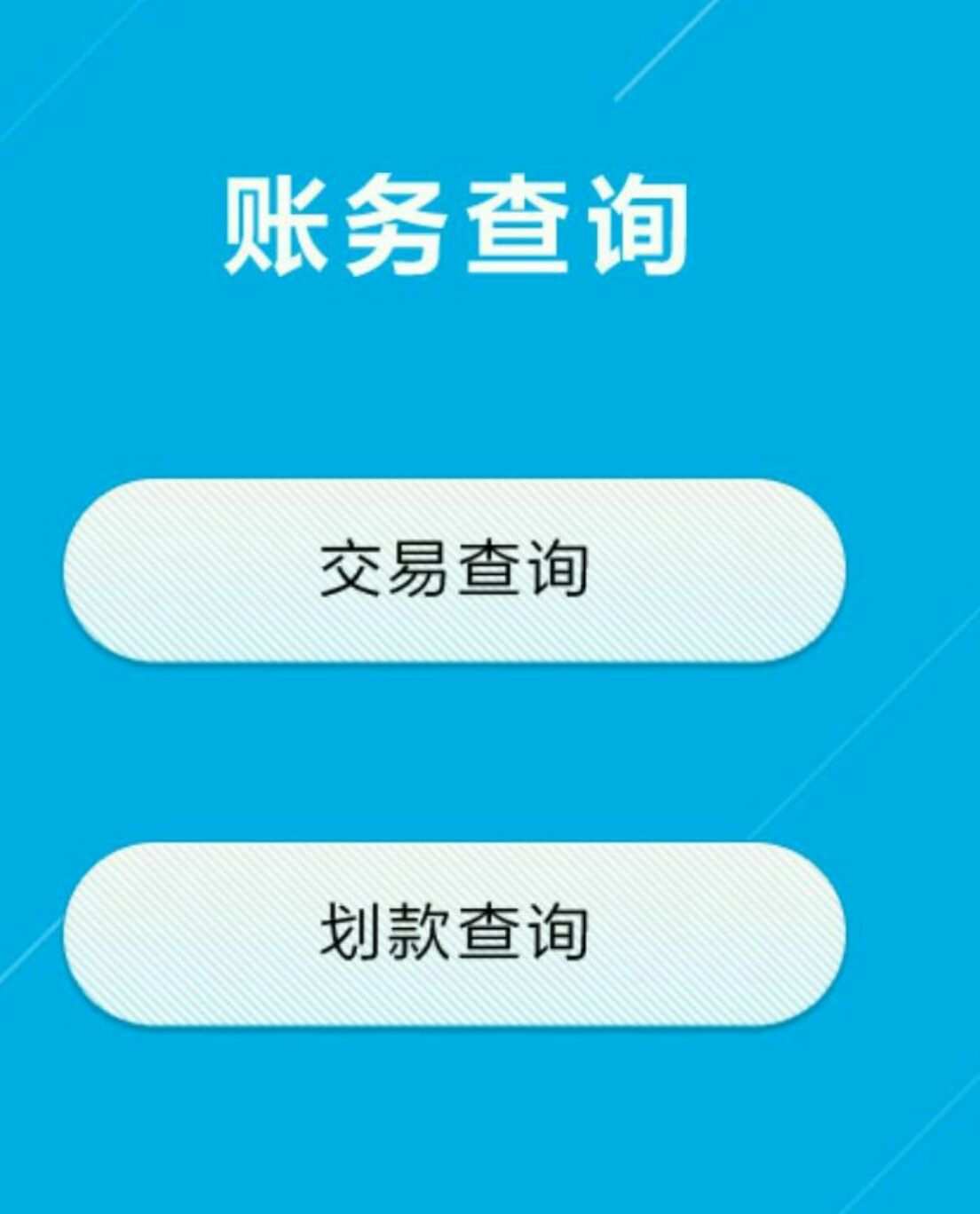 账务查询

交易查询

划款查询